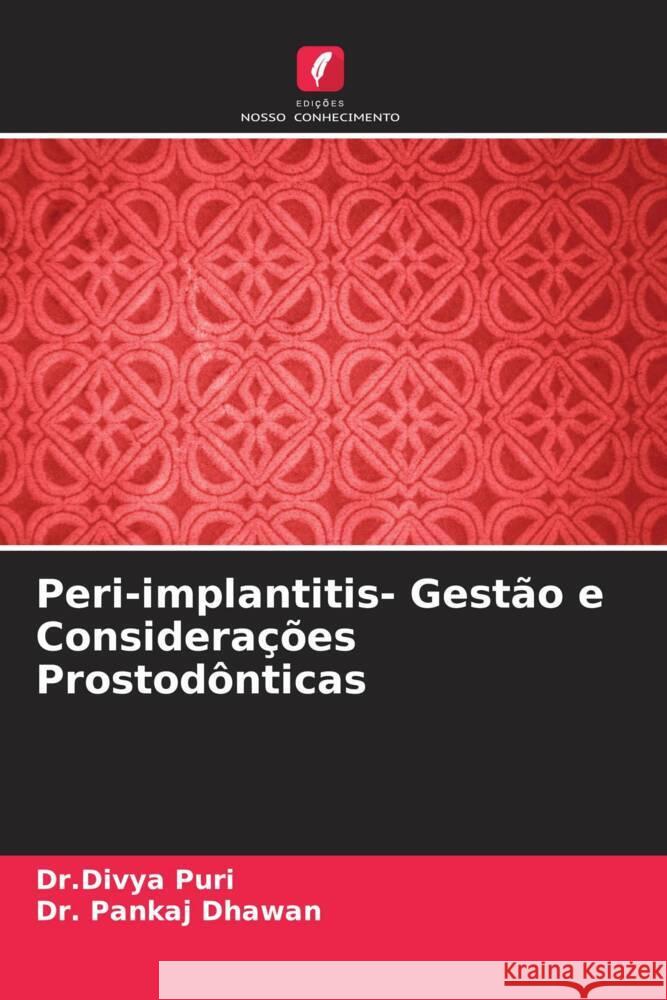 EDIÇÕES
NOSSO CONHECIMENTO

Peri-implantitis- Gestão e Considerações Prostodônticas

Dr.Divya Puri
Dr. Pankaj Dhawan